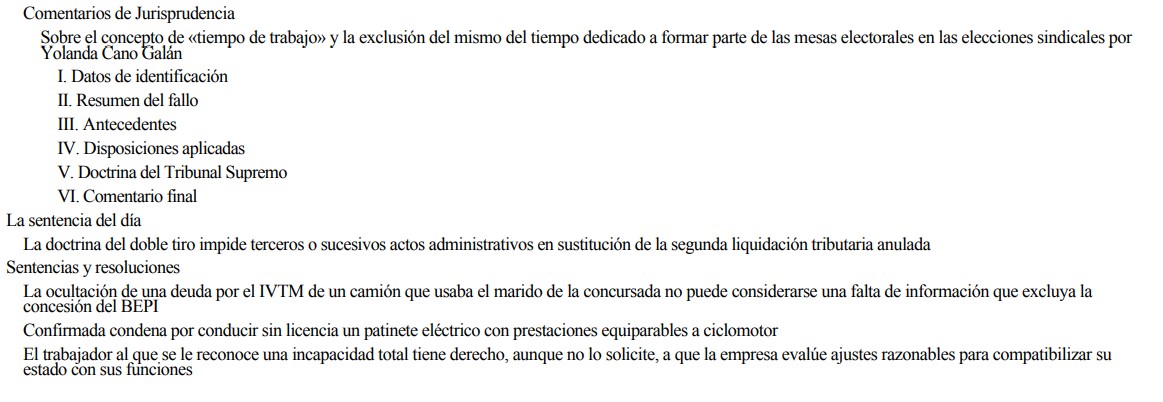 Comentarios de Jurisprudencia

Sobre el concepto de «tiempo de trabajo» y la exclusión del mismo del tiempo dedicado a formar parte de las mesas electorales en las elecciones sindicales por Yolanda Cano Galán

I. Datos de identificación

II. Resumen del fallo

III. Antecedentes

IV. Disposiciones aplicadas

V. Doctrina del Tribunal Supremo

VI. Comentario final

La sentencia del día

La doctrina del doble tiro impide terceros o sucesivos actos administrativos en sustitución de la segunda liquidación tributaria anulada

Sentencias y resoluciones

La ocultación de una deuda por el IVTM de un camión que usaba el marido de la concursada no puede considerarse una falta de información que excluya la concesión del BEPI

Confirmada condena por conducir sin licencia un patinete eléctrico con prestaciones equiparables a ciclomotor

El trabajador al que se le reconoce una incapacidad total tiene derecho, aunque no lo solicite, a que la empresa evalúe ajustes razonables para compatibilizar su estado con sus funciones